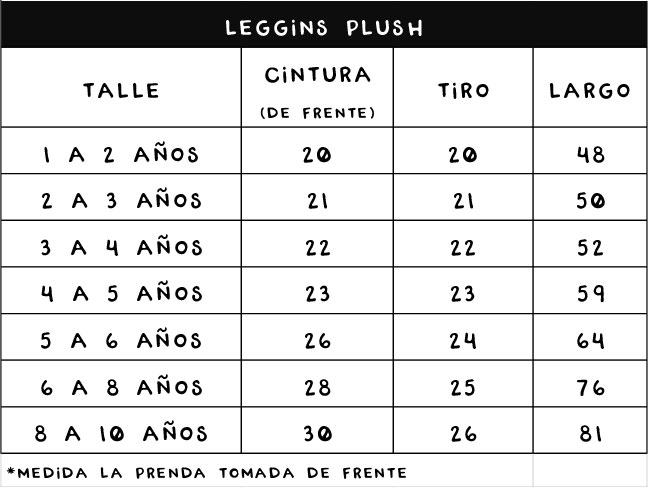 LEGGINS PLUSH

| TALLE | CINTURA (DE FRENTE) | TIRO | LARGO |
|---|---|---|---|
| 1 A 2 AÑOS | 20 | 20 | 48 |
| 2 A 3 AÑOS | 21 | 21 | 50 |
| 3 A 4 AÑOS | 22 | 22 | 52 |
| 4 A 5 AÑOS | 23 | 23 | 59 |
| 5 A 6 AÑOS | 26 | 24 | 64 |
| 6 A 8 AÑOS | 28 | 25 | 76 |
| 8 A 10 AÑOS | 30 | 26 | 81 |

*MEDIDA LA PRENDA TOMADA DE FRENTE